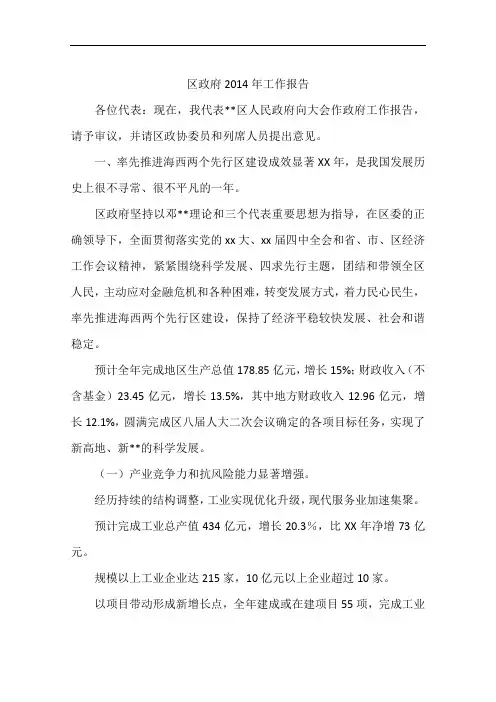 区政府2014年工作报告

各位代表：现在，我代表**区人民政府向大会作政府工作报告，请予审议，并请区政协委员和列席人员提出意见。

一、率先推进海西两个先行区建设成效显著XX年，是我国发展历史上很不寻常、很不平凡的一年。

区政府坚持以邓**理论和三个代表重要思想为指导，在区委的正确领导下，全面贯彻落实党的xx大、xx届四中全会和省、市、区经济工作会议精神，紧紧围绕科学发展、四求先行主题，团结和带领全区人民，主动应对金融危机和各种困难，转变发展方式，着力民心民生，率先推进海西两个先行区建设，保持了经济平稳较快发展、社会和谐稳定。

预计全年完成地区生产总值178.85亿元，增长15%；财政收入（不含基金）23.45亿元，增长13.5%，其中地方财政收入12.96亿元，增长12.1%，圆满完成区八届人大二次会议确定的各项目标任务，实现了新高地、新**的科学发展。

（一）产业竞争力和抗风险能力显著增强。

经历持续的结构调整，工业实现优化升级，现代服务业加速集聚。

预计完成工业总产值434亿元，增长20.3%，比XX年净增73亿元。

规模以上工业企业达215家，10亿元以上企业超过10家。

以项目带动形成新增长点，全年建成或在建项目55项，完成工业